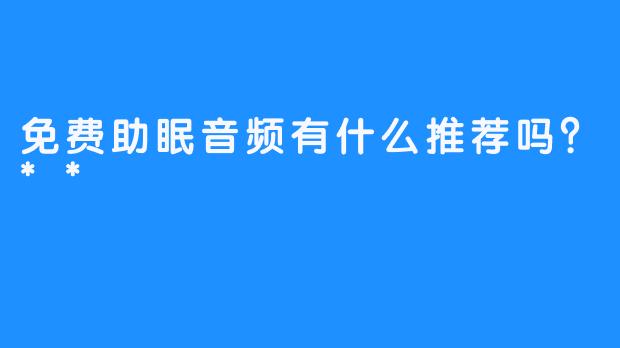 免费助眠音频有什么推荐吗？**